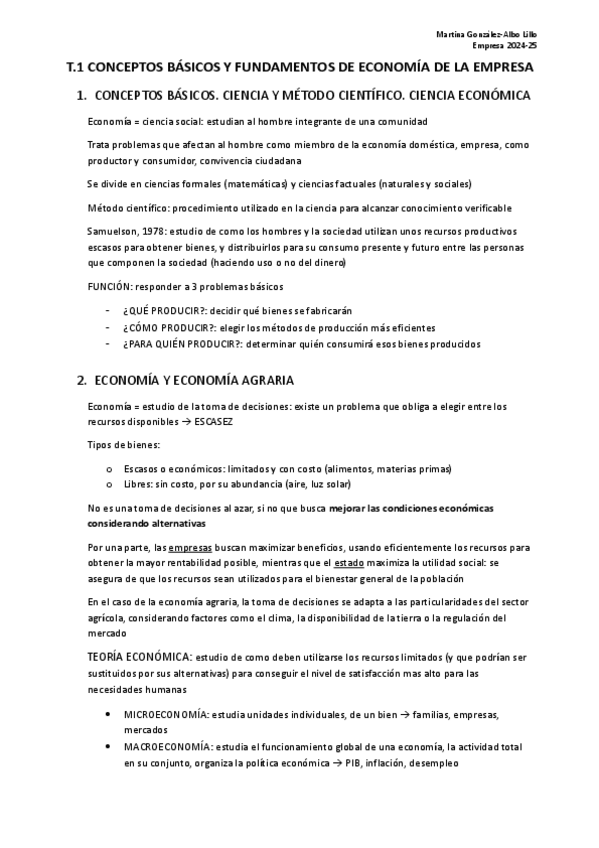 Martina González-Albo Lillo
Empresa 2024-25

T.1 CONCEPTOS BÁSICOS Y FUNDAMENTOS DE ECONOMÍA DE LA EMPRESA

1. CONCEPTOS BÁSICOS. CIENCIA Y MÉTODO CIENTÍFICO. CIENCIA ECONÓMICA

Economía = ciencia social: estudian al hombre integrante de una comunidad

Trata problemas que afectan al hombre como miembro de la economía doméstica, empresa, como productor y consumidor, convivencia ciudadana

Se divide en ciencias formales (matemáticas) y ciencias factuales (naturales y sociales)

Método científico: procedimiento utilizado en la ciencia para alcanzar conocimiento verificable

Samuelson, 1978: estudio de como los hombres y la sociedad utilizan unos recursos productivos escasos para obtener bienes, y distribuirlos para su consumo presente y futuro entre las personas que componen la sociedad (haciendo uso o no del dinero)

FUNCIÓN: responder a 3 problemas básicos

- ¿QUÉ PRODUCIR?: decidir qué bienes se fabricarán
- ¿CÓMO PRODUCIR?: elegir los métodos de producción más eficientes
- ¿PARA QUIÉN PRODUCIR?: determinar quién consumirá esos bienes producidos

2. ECONOMÍA Y ECONOMÍA AGRARIA

Economía = estudio de la toma de decisiones: existe un problema que obliga a elegir entre los recursos disponibles → ESCASEZ

Tipos de bienes:

o Escasos o económicos: limitados y con costo (alimentos, materias primas)
o Libres: sin costo, por su abundancia (aire, luz solar)

No es una toma de decisiones al azar, si no que busca mejorar las condiciones económicas considerando alternativas

Por una parte, las empresas buscan maximizar beneficios, usando eficientemente los recursos para obtener la mayor rentabilidad posible, mientras que el estado maximiza la utilidad social: se asegura de que los recursos sean utilizados para el bienestar general de la población

En el caso de la economía agraria, la toma de decisiones se adapta a las particularidades del sector agrícola, considerando factores como el clima, la disponibilidad de la tierra o la regulación del mercado

TEORÍA ECONÓMICA: estudio de como deben utilizarse los recursos limitados (y que podrían ser sustituidos por sus alternativas) para conseguir el nivel de satisfacción mas alto para las necesidades humanas

• MICROECONOMÍA: estudia unidades individuales, de un bien → familias, empresas, mercados
• MACROECONOMÍA: estudia el funcionamiento global de una economía, la actividad total en su conjunto, organiza la política económica → PIB, inflación, desempleo